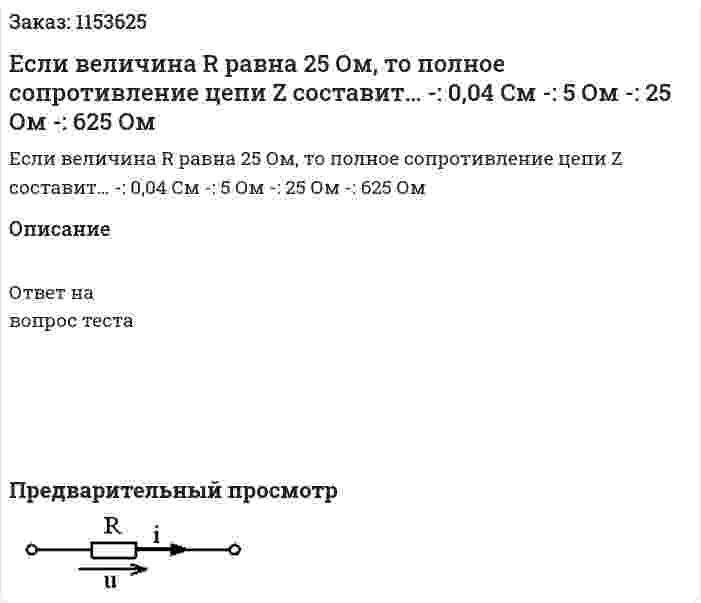 Заказ: 1153625

Если величина R равна 25 Ом, то полное сопротивление цепи Z составит... -: 0,04 См -: 5 Ом -: 25 Ом -: 625 Ом

Если величина R равна 25 Ом, то полное сопротивление цепи Z составит... -: 0,04 См -: 5 Ом -: 25 Ом -: 625 Ом

Описание

Ответ на вопрос теста

Предварительный просмотр

R

i

u